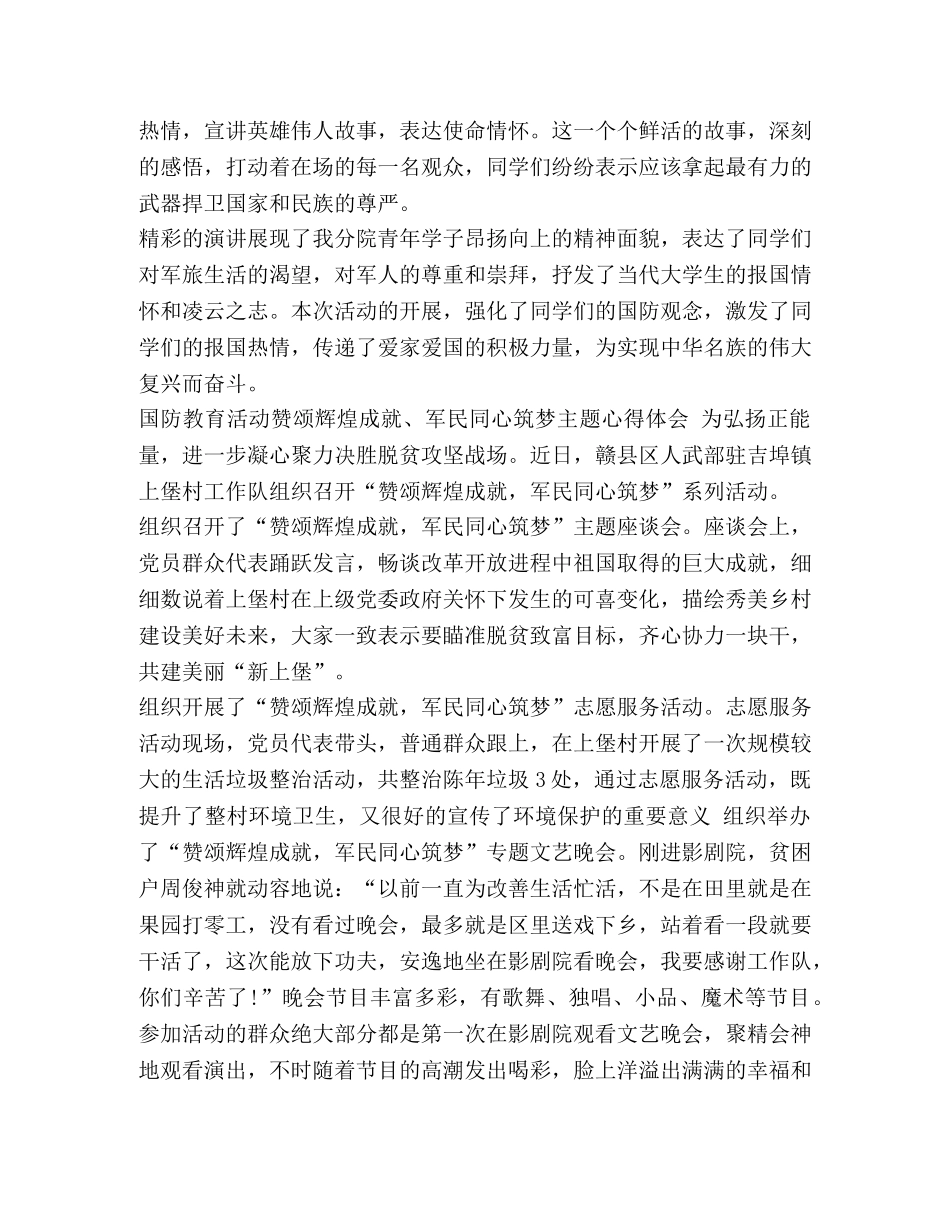 热情，宣讲英雄伟人故事，表达使命情怀。这一个个鲜活的故事，深刻的感悟，打动着在场的每一名观众，同学们纷纷表示应该拿起最有力的武器捍卫国家和民族的尊严。

精彩的演讲展现了我分院青年学子昂扬向上的精神面貌，表达了同学们对军旅生活的渴望，对军人的尊重和崇拜，抒发了当代大学生的报国情怀和凌云之志。本次活动的开展，强化了同学们的国防观念，激发了同学们的报国热情，传递了爱家爱国的积极力量，为实现中华名族的伟大复兴而奋斗。

国防教育活动赞颂辉煌成就、军民同心筑梦主题心得体会 为弘扬正能量，进一步凝心聚力决胜脱贫攻坚战场。近日，赣县区人武部驻吉埠镇上堡村工作队组织召开“赞颂辉煌成就，军民同心筑梦”系列活动。

组织召开了“赞颂辉煌成就，军民同心筑梦”主题座谈会。座谈会上，党员群众代表踊跃发言，畅谈改革开放进程中祖国取得的巨大成就，细细数说着上堡村在上级党委政府关怀下发生的可喜变化，描绘秀美乡村建设美好未来，大家一致表示要瞄准脱贫致富目标，齐心协力一块干，共建美丽“新上堡”。

组织开展了“赞颂辉煌成就，军民同心筑梦”志愿服务活动。志愿服务活动现场，党员代表带头，普通群众跟上，在上堡村开展了一次规模较大的生活垃圾整治活动，共整治陈年垃圾 3 处，通过志愿服务活动，既提升了整村环境卫生，又很好的宣传了环境保护的重要意义 组织举办了“赞颂辉煌成就，军民同心筑梦”专题文艺晚会。刚进影剧院，贫困户周俊神就动容地说：“以前一直为改善生活忙活，不是在田里就是在果园打零工，没有看过晚会，最多就是区里送戏下乡，站着看一段就要干活了，这次能放下功夫，安逸地坐在影剧院看晚会，我要感谢工作队，你们辛苦了！”晚会节目丰富多彩，有歌舞、独唱、小品、魔术等节目。参加活动的群众绝大部分都是第一次在影剧院观看文艺晚会，聚精会神地观看演出，不时随着节目的高潮发出喝彩，脸上洋溢出满满的幸福和